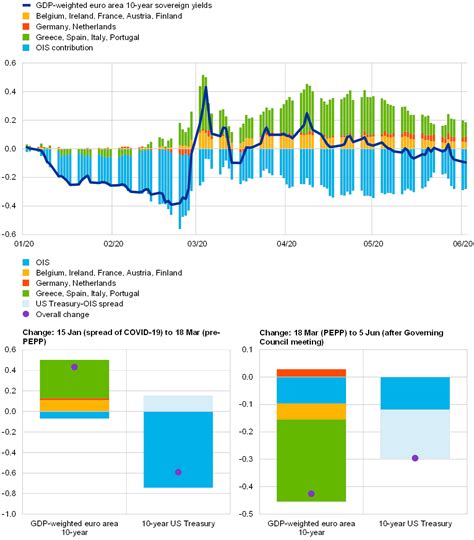 GDP-weighted euro area 10-year sovereign yields
Belgium, Ireland, France, Austria, Finland
Germany, Netherlands
Greece, Spain, Italy, Portugal
OIS contribution

0.6
0.4
0.2
0.0
-0.2
-0.4
-0.6

01/20
02/20
03/20
04/20
05/20
06/20

OIS
Belgium, Ireland, France, Austria, Finland
Germany, Netherlands
Greece, Spain, Italy, Portugal
US Treasury-OIS spread
Overall change

Change: 15 Jan (spread of COVID-19) to 18 Mar (pre-PEPP)

0.6
0.4
0.2
0.0
-0.2
-0.4
-0.6
-0.8
-1.0

GDP-weighted euro area 10-year
10-year US Treasury

Change: 18 Mar (PEPP) to 5 Jun (after Governing Council meeting)

0.1
0.0
-0.1
-0.2
-0.3
-0.4
-0.5

GDP-weighted euro area 10-year
10-year US Treasury